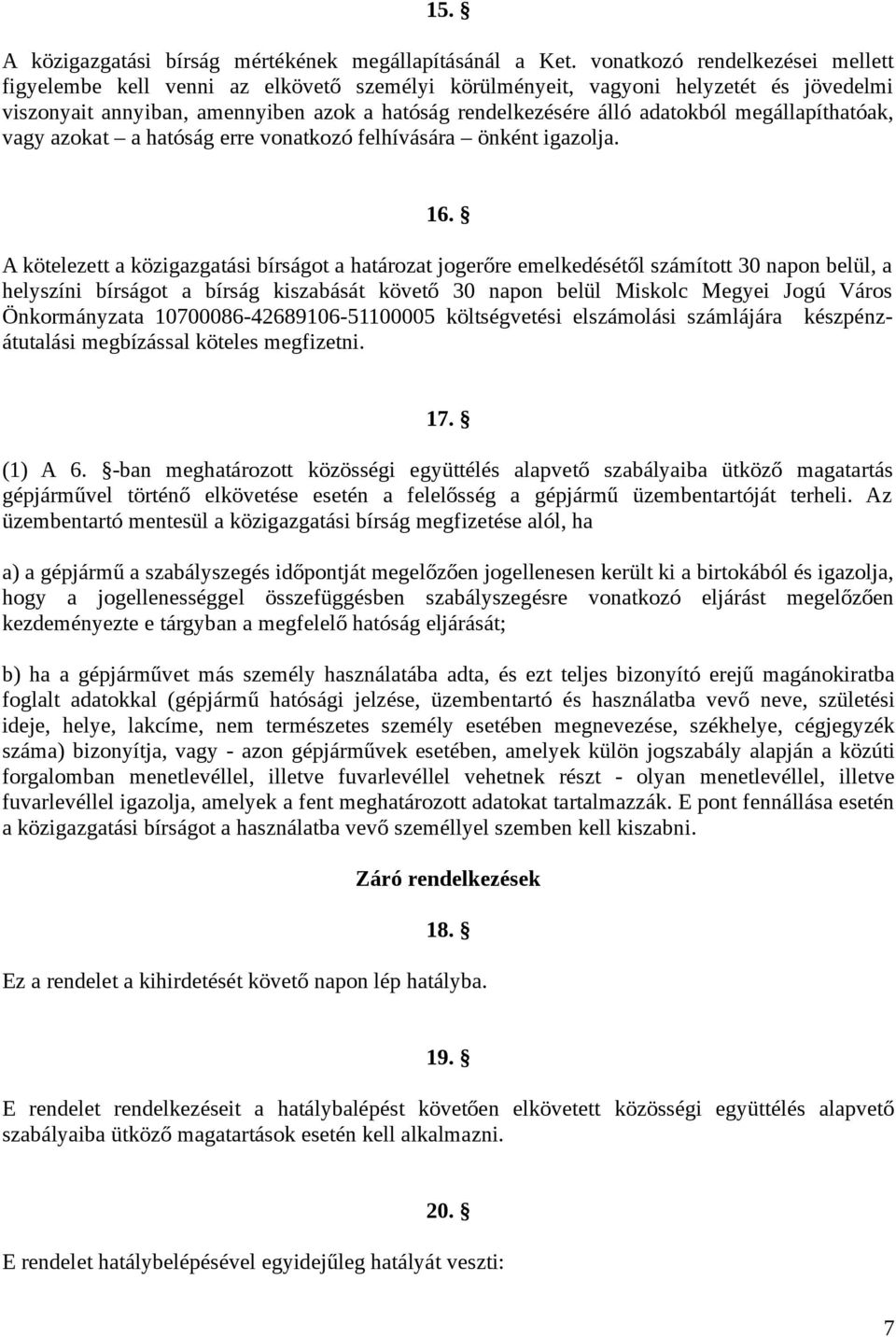 15. §

A közigazgatási bírság mértékének megállapításánál a Ket. vonatkozó rendelkezései mellett figyelembe kell venni az elkövető személyi körülményeit, vagyoni helyzetét és jövedelmi viszonyait annyiban, amennyiben azok a hatóság rendelkezésére álló adatokból megállapíthatóak, vagy azokat – a hatóság erre vonatkozó felhívására – önként igazolja.

16. §

A kötelezett a közigazgatási bírságot a határozat jogerőre emelkedésétől számított 30 napon belül, a helyszíni bírságot a bírság kiszabását követő 30 napon belül Miskolc Megyei Jogú Város Önkormányzata 10700086-42689106-51100005 költségvetési elszámolási számlájára készpénzátutalási megbízással köteles megfizetni.

17. §

(1) A 6. §-ban meghatározott közösségi együttélés alapvető szabályaiba ütköző magatartás gépjárművel történő elkövetése esetén a felelősség a gépjármű üzembentartóját terheli. Az üzembentartó mentesül a közigazgatási bírság megfizetése alól, ha

a) a gépjármű a szabályszegés időpontját megelőzően jogellenesen került ki a birtokából és igazolja, hogy a jogellenességgel összefüggésben szabályszegésre vonatkozó eljárást megelőzően kezdeményezte e tárgyban a megfelelő hatóság eljárását;

b) ha a gépjárművet más személy használatába adta, és ezt teljes bizonyító erejű magánokiratba foglalt adatokkal (gépjármű hatósági jelzése, üzembentartó és használatba vevő neve, születési ideje, helye, lakcíme, nem természetes személy esetében megnevezése, székhelye, cégjegyzék száma) bizonyítja, vagy - azon gépjárművek esetében, amelyek külön jogszabály alapján a közúti forgalomban menetlevéllel, illetve fuvarlevéllel vehetnek részt - olyan menetlevéllel, illetve fuvarlevéllel igazolja, amelyek a fent meghatározott adatokat tartalmazzák. E pont fennállása esetén a közigazgatási bírságot a használatba vevő személlyel szemben kell kiszabni.

Záró rendelkezések

18. §

Ez a rendelet a kihirdetését követő napon lép hatályba.

19. §

E rendelet rendelkezéseit a hatálybalépést követően elkövetett közösségi együttélés alapvető szabályaiba ütköző magatartások esetén kell alkalmazni.

20. §

E rendelet hatálybelépésével egyidejűleg hatályát veszti:

7